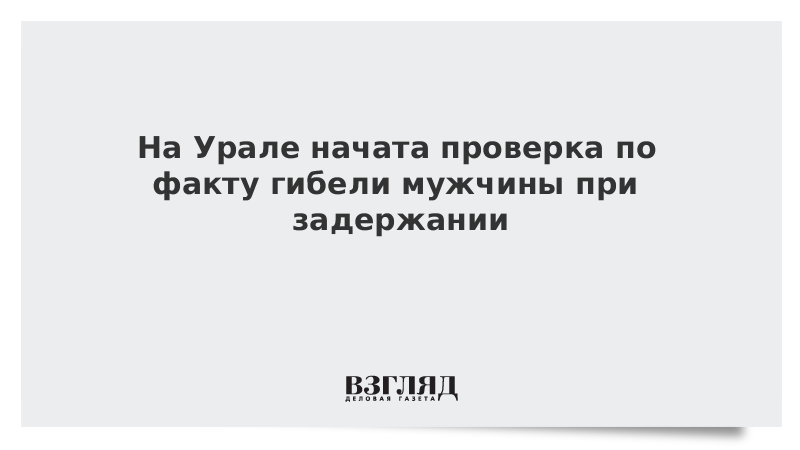 На Урале начата проверка по факту гибели мужчины при задержании

ВЗГЛЯД
ДЕЛОВАЯ ГАЗЕТА